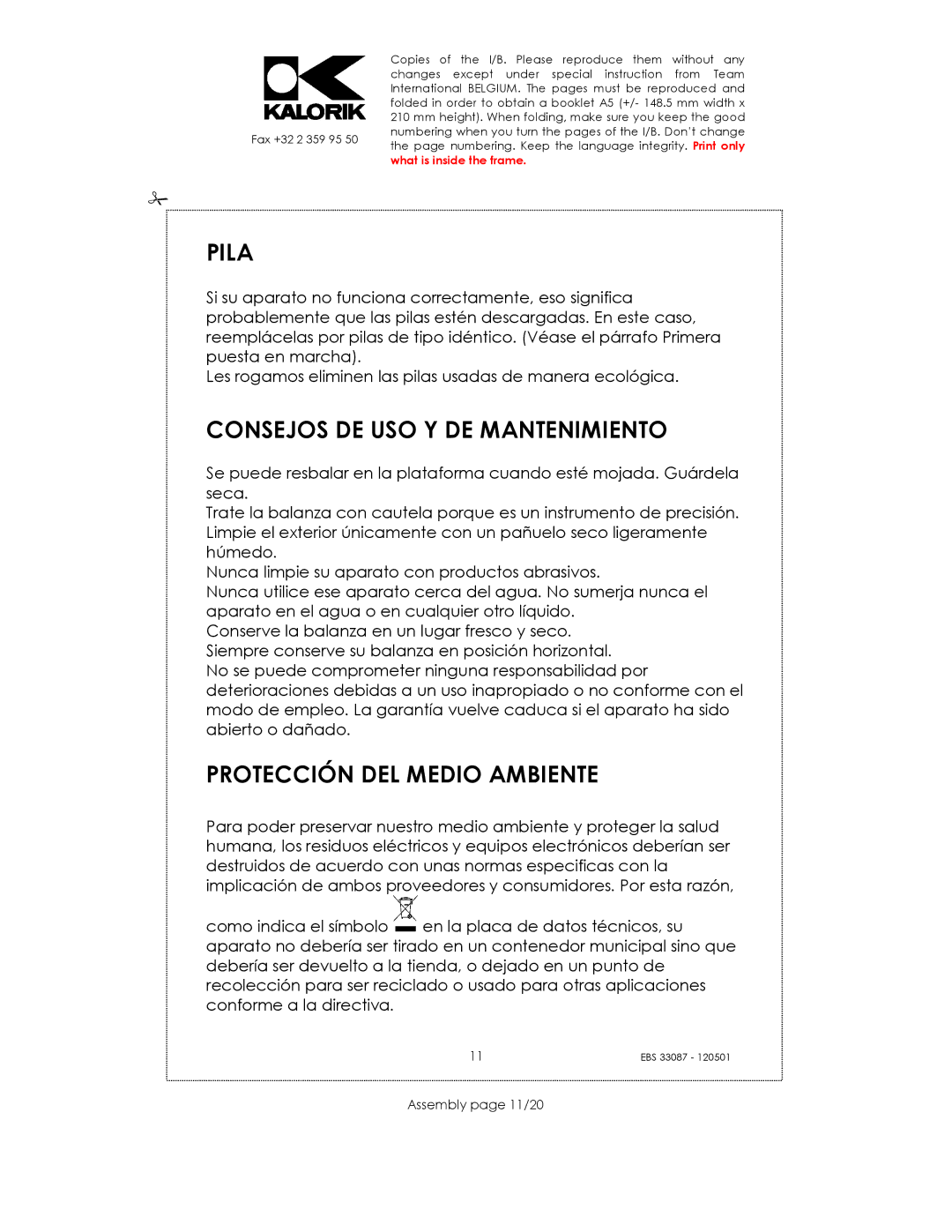 KALORIK

Fax +32 2 359 95 50

Copies of the I/B. Please reproduce them without any changes except under special instruction from Team International BELGIUM. The pages must be reproduced and folded in order to obtain a booklet A5 (+/- 148.5 mm width x 210 mm height). When folding, make sure you keep the good numbering when you turn the pages of the I/B. Don't change the page numbering. Keep the language integrity. Print only what is inside the frame.

PILA

Si su aparato no funciona correctamente, eso significa probablemente que las pilas estén descargadas. En este caso, reemplácelas por pilas de tipo idéntico. (Véase el párrafo Primera puesta en marcha).
Les rogamos eliminen las pilas usadas de manera ecológica.

CONSEJOS DE USO Y DE MANTENIMIENTO

Se puede resbalar en la plataforma cuando esté mojada. Guárdela seca.
Trate la balanza con cautela porque es un instrumento de precisión.
Limpie el exterior únicamente con un pañuelo seco ligeramente húmedo.
Nunca limpie su aparato con productos abrasivos.
Nunca utilice ese aparato cerca del agua. No sumerja nunca el aparato en el agua o en cualquier otro líquido.
Conserve la balanza en un lugar fresco y seco.
Siempre conserve su balanza en posición horizontal.
No se puede comprometer ninguna responsabilidad por deterioraciones debidas a un uso inapropiado o no conforme con el modo de empleo. La garantía vuelve caduca si el aparato ha sido abierto o dañado.

PROTECCIÓN DEL MEDIO AMBIENTE

Para poder preservar nuestro medio ambiente y proteger la salud humana, los residuos eléctricos y equipos electrónicos deberían ser destruidos de acuerdo con unas normas especificas con la implicación de ambos proveedores y consumidores. Por esta razón, como indica el símbolo en la placa de datos técnicos, su aparato no debería ser tirado en un contenedor municipal sino que debería ser devuelto a la tienda, o dejado en un punto de recolección para ser reciclado o usado para otras aplicaciones conforme a la directiva.

11

EBS 33087 - 120501

Assembly page 11/20